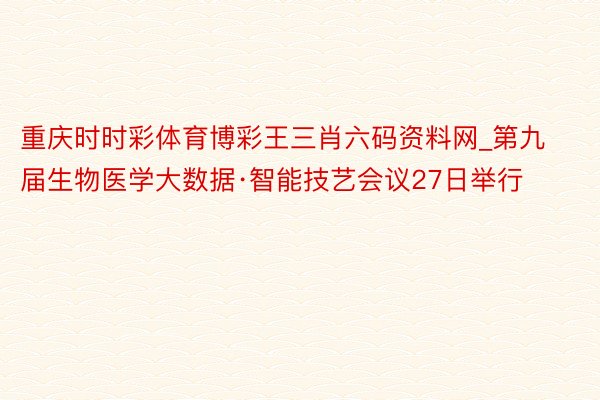 重庆时时彩体育博彩王三肖六码资料网_第九届生物医学大数据·智能技艺会议27日举行